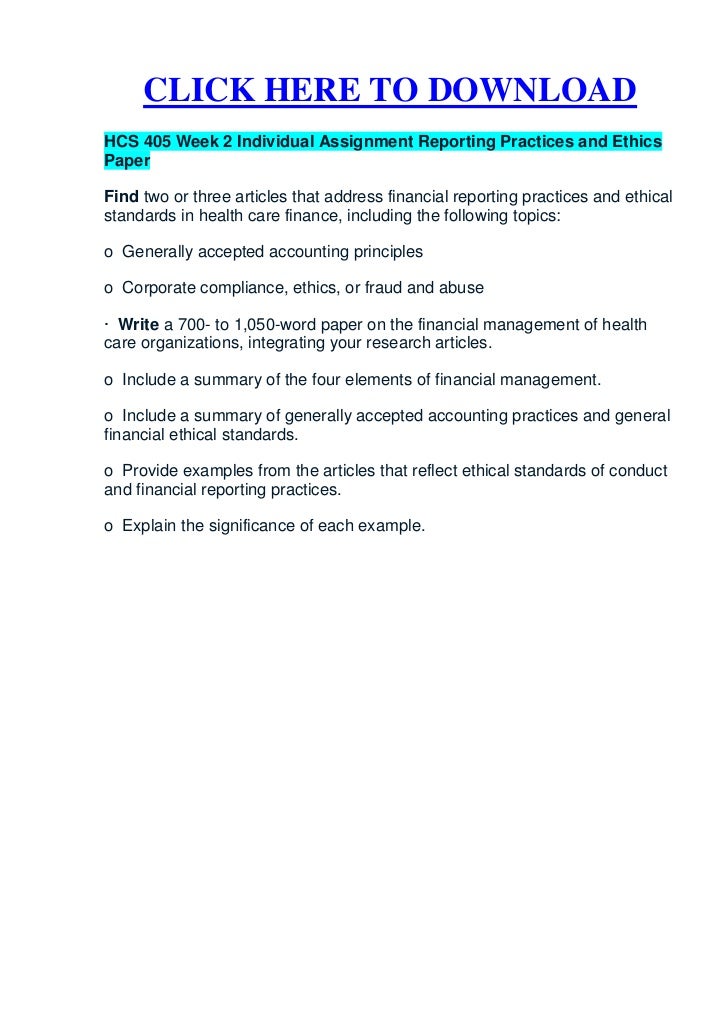 CLICK HERE TO DOWNLOAD

HCS 405 Week 2 Individual Assignment Reporting Practices and Ethics Paper

Find two or three articles that address financial reporting practices and ethical standards in health care finance, including the following topics:

o Generally accepted accounting principles

o Corporate compliance, ethics, or fraud and abuse

· Write a 700- to 1,050-word paper on the financial management of health care organizations, integrating your research articles.

o Include a summary of the four elements of financial management.

o Include a summary of generally accepted accounting practices and general financial ethical standards.

o Provide examples from the articles that reflect ethical standards of conduct and financial reporting practices.

o Explain the significance of each example.